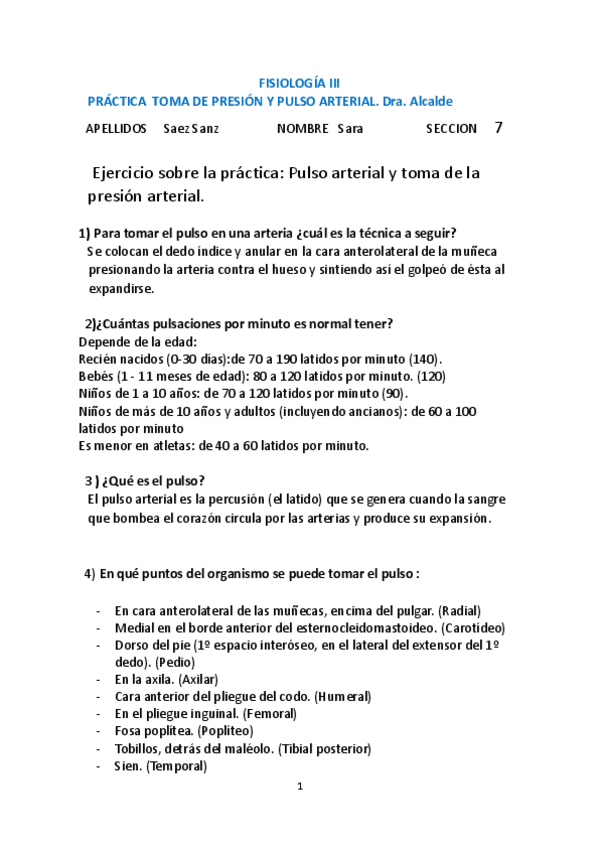 FISIOLOGÍA III
PRÁCTICA TOMA DE PRESIÓN Y PULSO ARTERIAL. Dra. Alcalde

APELLIDOS Saez Sanz NOMBRE Sara SECCION 7

Ejercicio sobre la práctica: Pulso arterial y toma de la presión arterial.

1) Para tomar el pulso en una arteria ¿cuál es la técnica a seguir?
Se colocan el dedo índice y anular en la cara anterolateral de la muñeca presionando la arteria contra el hueso y sintiendo así el golpeó de ésta al expandirse.

2)¿Cuántas pulsaciones por minuto es normal tener?
Depende de la edad:
Recién nacidos (0-30 días):de 70 a 190 latidos por minuto (140).
Bebés (1 - 11 meses de edad): 80 a 120 latidos por minuto. (120)
Niños de 1 a 10 años: de 70 a 120 latidos por minuto (90).
Niños de más de 10 años y adultos (incluyendo ancianos): de 60 a 100 latidos por minuto
Es menor en atletas: de 40 a 60 latidos por minuto.

3 ) ¿Qué es el pulso?
El pulso arterial es la percusión (el latido) que se genera cuando la sangre que bombea el corazón circula por las arterias y produce su expansión.

4) En qué puntos del organismo se puede tomar el pulso :

- En cara anterolateral de las muñecas, encima del pulgar. (Radial)
- Medial en el borde anterior del esternocleidomastoideo. (Carotídeo)
- Dorso del pie (1º espacio interóseo, en el lateral del extensor del 1º dedo). (Pedio)
- En la axila. (Axilar)
- Cara anterior del pliegue del codo. (Humeral)
- En el pliegue inguinal. (Femoral)
- Fosa poplítea. (Poplíteo)
- Tobillos, detrás del maléolo. (Tibial posterior)
- Sien. (Temporal)

1